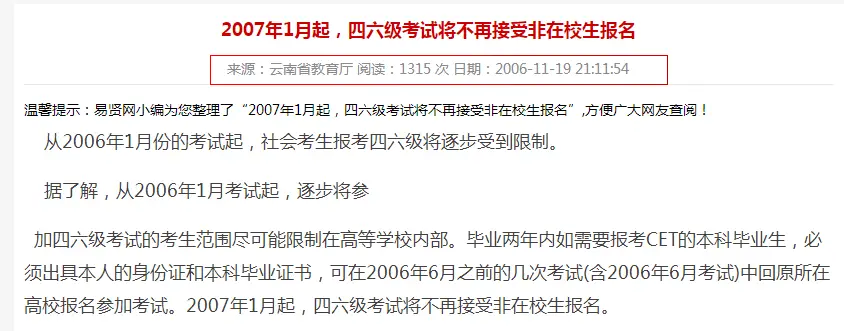 2007年1月起，四六级考试将不再接受非在校生报名

来源：云南省教育厅 阅读：1315 次 日期：2006-11-19 21:11:54

温馨提示：易贤网小编为您整理了“2007年1月起，四六级考试将不再接受非在校生报名”,方便广大网友查阅！

从2006年1月份的考试起，社会考生报考四六级将逐步受到限制。

据了解，从2006年1月考试起，逐步将参

加四六级考试的考生范围尽可能限制在高等学校内部。毕业两年内如需要报考CET的本科毕业生，必须出具本人的身份证和本科毕业证书，可在2006年6月之前的几次考试(含2006年6月考试)中回原所在高校报名参加考试。2007年1月起，四六级考试将不再接受非在校生报名。